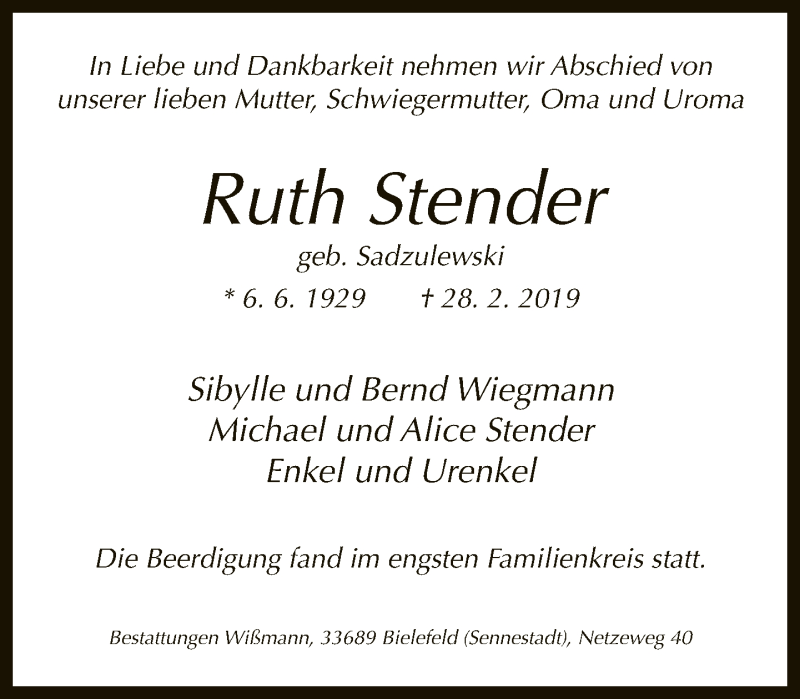 In Liebe und Dankbarkeit nehmen wir Abschied von unserer lieben Mutter, Schwiegermutter, Oma und Uroma

Ruth Stender

geb. Sadzulewski

* 6. 6. 1929 † 28. 2. 2019

Sibylle und Bernd Wiegmann
Michael und Alice Stender
Enkel und Urenkel

Die Beerdigung fand im engsten Familienkreis statt.

Bestattungen Wißmann, 33689 Bielefeld (Sennestadt), Netzeweg 40